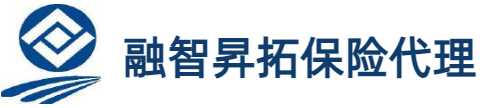 融智昇拓保险代理